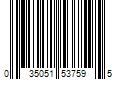 0 35051 53759 5